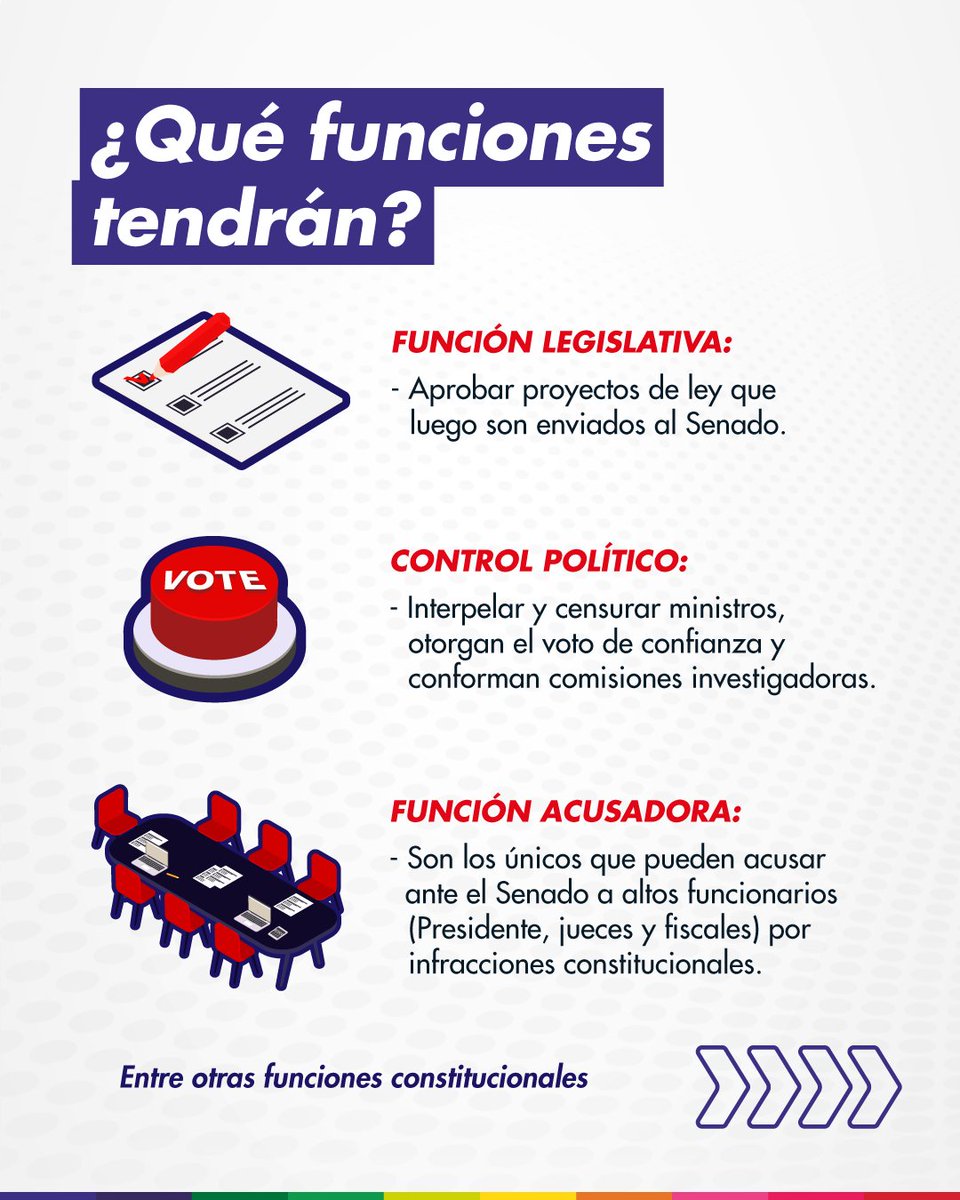 ¿Qué funciones tendrán?

FUNCIÓN LEGISLATIVA:

- Aprobar proyectos de ley que luego son enviados al Senado.

VOTE

CONTROL POLÍTICO:

- Interpelar y censurar ministros, otorgan el voto de confianza y conforman comisiones investigadoras.

FUNCIÓN ACUSADORA:

- Son los únicos que pueden acusar ante el Senado a altos funcionarios (Presidente, jueces y fiscales) por infracciones constitucionales.

Entre otras funciones constitucionales